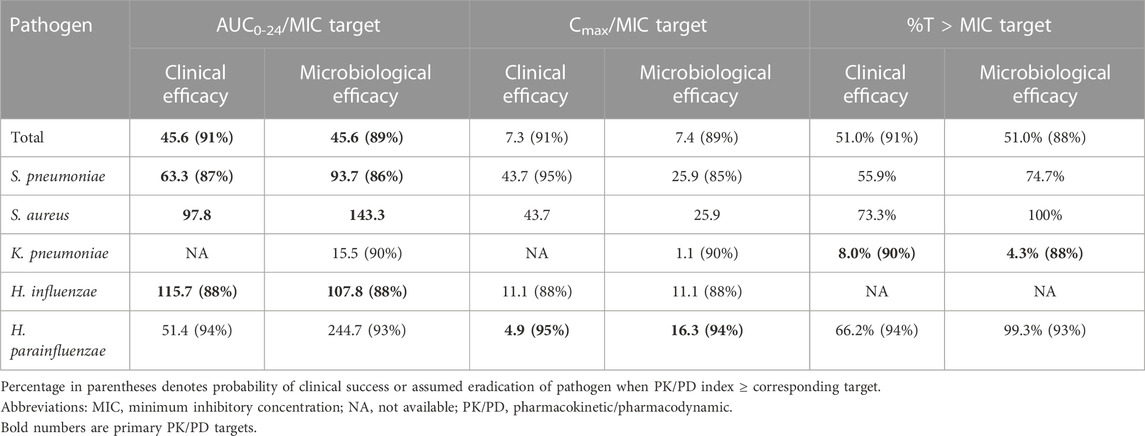 | Pathogen | $AUC_{0-24}$/MIC target | | $C_{max}$/MIC target | | %T > MIC target | |
|---|---|---|---|---|---|---|
| | Clinical efficacy | Microbiological efficacy | Clinical efficacy | Microbiological efficacy | Clinical efficacy | Microbiological efficacy |
| Total | **45.6 (91%)** | **45.6 (89%)** | 7.3 (91%) | 7.4 (89%) | 51.0% (91%) | 51.0% (88%) |
| S. pneumoniae | **63.3 (87%)** | **93.7 (86%)** | 43.7 (95%) | 25.9 (85%) | 55.9% | 74.7% |
| S. aureus | **97.8** | **143.3** | 43.7 | 25.9 | 73.3% | 100% |
| K. pneumoniae | NA | 15.5 (90%) | NA | 1.1 (90%) | **8.0% (90%)** | **4.3% (88%)** |
| H. influenzae | **115.7 (88%)** | **107.8 (88%)** | 11.1 (88%) | 11.1 (88%) | NA | NA |
| H. parainfluenzae | 51.4 (94%) | 244.7 (93%) | **4.9 (95%)** | **16.3 (94%)** | 66.2% (94%) | 99.3% (93%) |

Percentage in parentheses denotes probability of clinical success or assumed eradication of pathogen when PK/PD index ≥ corresponding target.
Abbreviations: MIC, minimum inhibitory concentration; NA, not available; PK/PD, pharmacokinetic/pharmacodynamic.
Bold numbers are primary PK/PD targets.